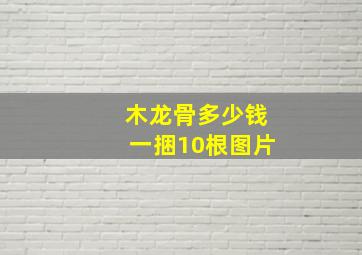 木龙骨多少钱
一捆10根图片